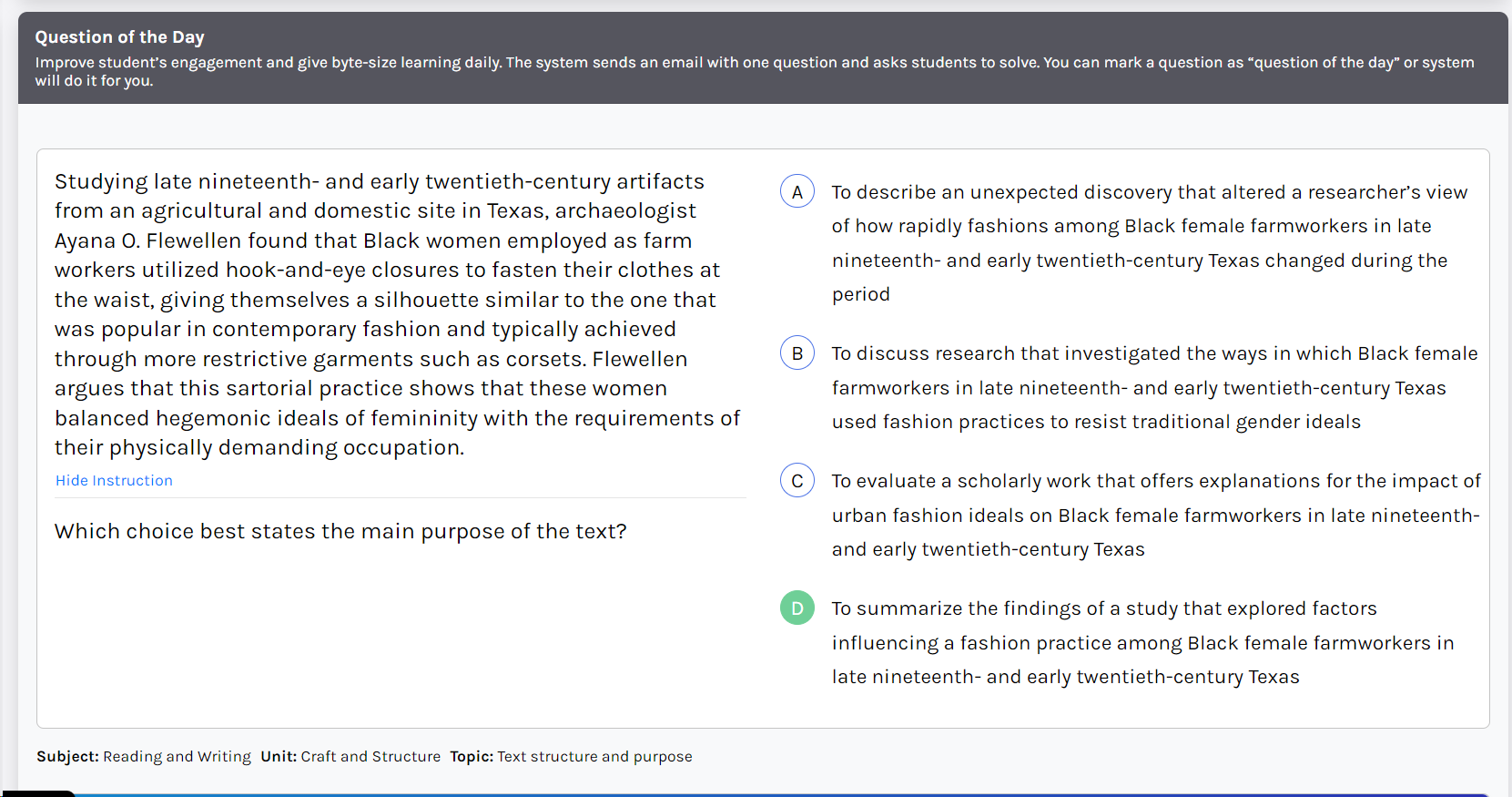 Question of the Day
Improve student's engagement and give byte-size learning daily. The system sends an email with one question and asks students to solve. You can mark a question as "question of the day" or system will do it for you.

Studying late nineteenth- and early twentieth-century artifacts from an agricultural and domestic site in Texas, archaeologist Ayana O. Flewellen found that Black women employed as farm workers utilized hook-and-eye closures to fasten their clothes at the waist, giving themselves a silhouette similar to the one that was popular in contemporary fashion and typically achieved through more restrictive garments such as corsets. Flewellen argues that this sartorial practice shows that these women balanced hegemonic ideals of femininity with the requirements of their physically demanding occupation.

Hide Instruction

Which choice best states the main purpose of the text?

A To describe an unexpected discovery that altered a researcher's view of how rapidly fashions among Black female farmworkers in late nineteenth- and early twentieth-century Texas changed during the period

B To discuss research that investigated the ways in which Black female farmworkers in late nineteenth- and early twentieth-century Texas used fashion practices to resist traditional gender ideals

C To evaluate a scholarly work that offers explanations for the impact of urban fashion ideals on Black female farmworkers in late nineteenth- and early twentieth-century Texas

D To summarize the findings of a study that explored factors influencing a fashion practice among Black female farmworkers in late nineteenth- and early twentieth-century Texas

Subject: Reading and Writing Unit: Craft and Structure Topic: Text structure and purpose